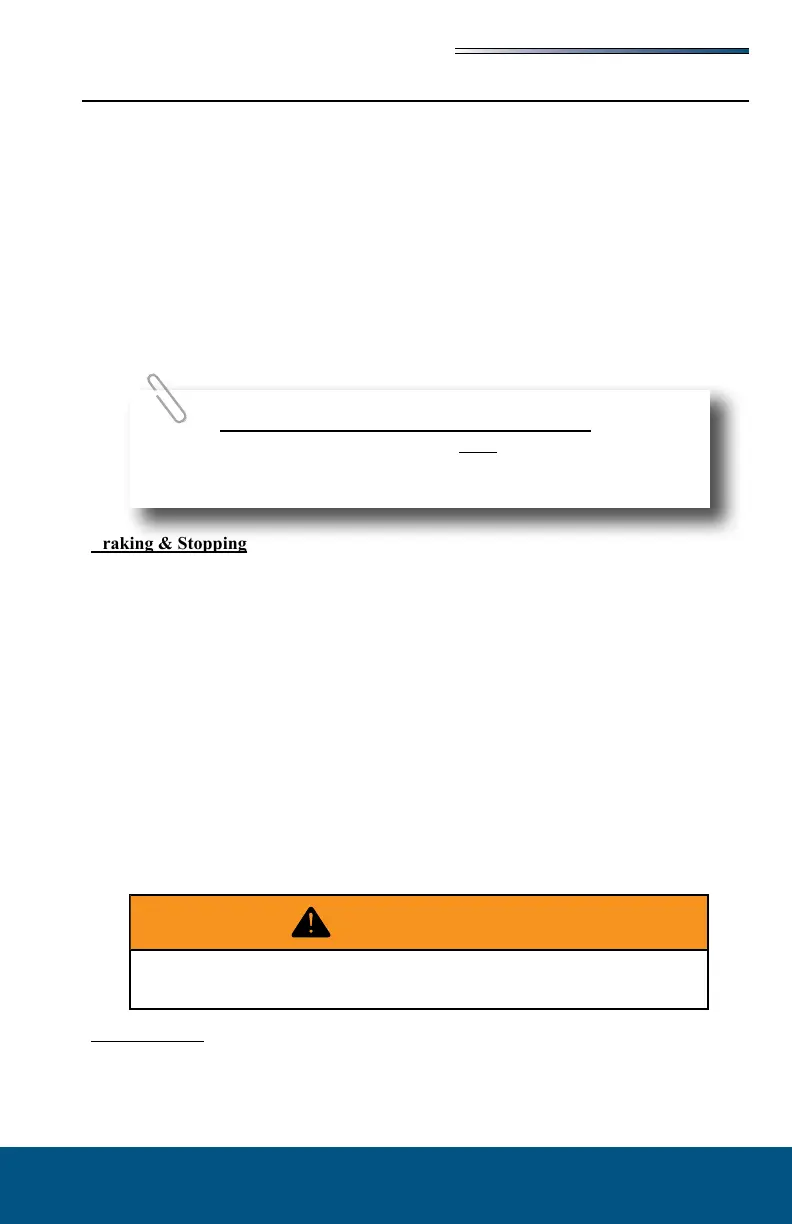 raking & Stopping